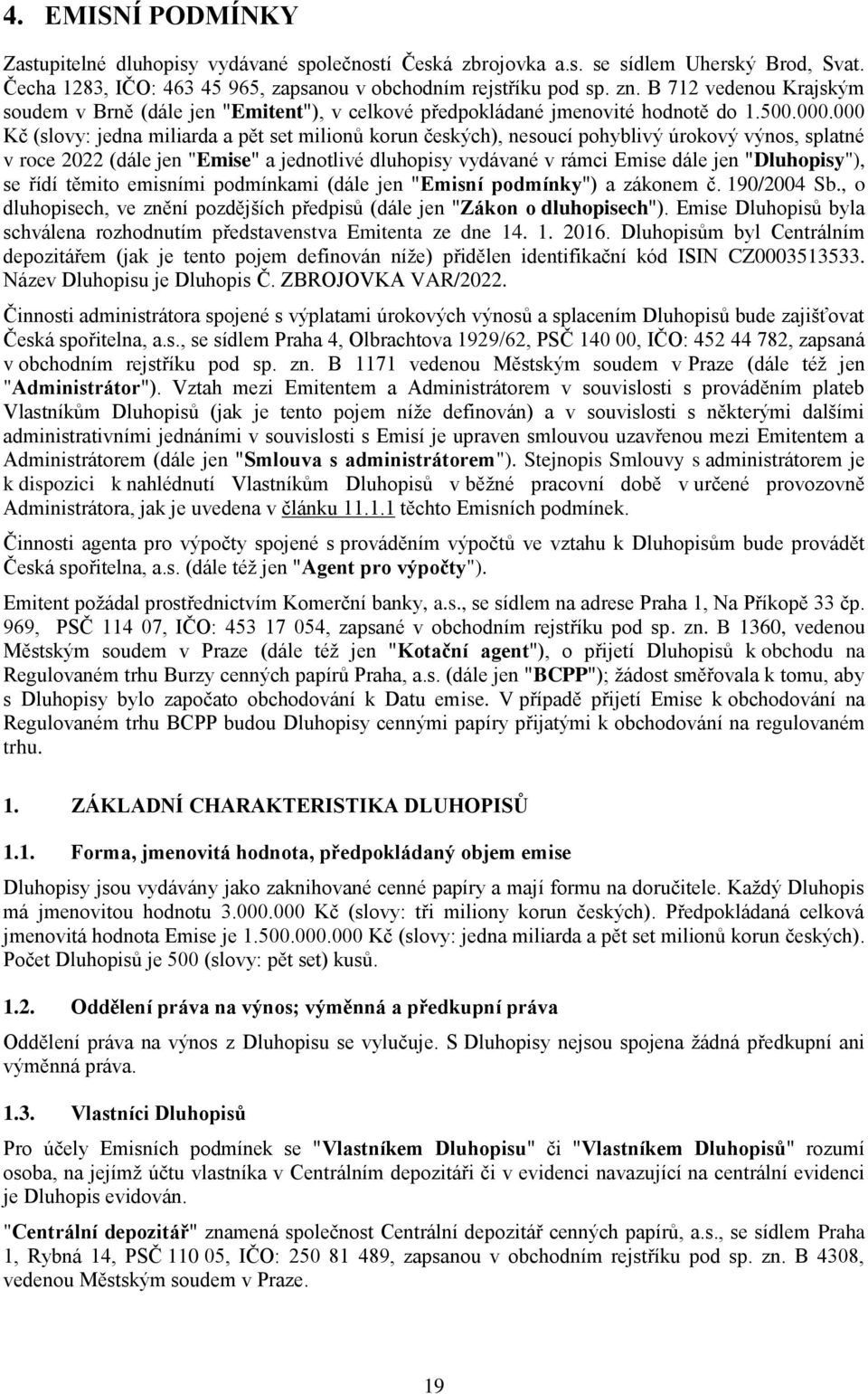 4. EMISNÍ PODMÍNKY

Zastupitelné dluhopisy vydávané společností Česká zbrojovka a.s. se sídlem Uherský Brod, Svat. Čecha 1283, IČO: 463 45 965, zapsanou v obchodním rejstříku pod sp. zn. B 712 vedenou Krajským soudem v Brně (dále jen "Emitent"), v celkové předpokládané jmenovité hodnotě do 1.500.000.000 Kč (slovy: jedna miliarda a pět set milionů korun českých), nesoucí pohyblivý úrokový výnos, splatné v roce 2022 (dále jen "Emise" a jednotlivé dluhopisy vydávané v rámci Emise dále jen "Dluhopisy"), se řídí těmito emisními podmínkami (dále jen "Emisní podmínky") a zákonem č. 190/2004 Sb., o dluhopisech, ve znění pozdějších předpisů (dále jen "Zákon o dluhopisech"). Emise Dluhopisů byla schválena rozhodnutím představenstva Emitenta ze dne 14. 1. 2016. Dluhopisům byl Centrálním depozitářem (jak je tento pojem definován níže) přidělen identifikační kód ISIN CZ0003513533. Název Dluhopisu je Dluhopis Č. ZBROJOVKA VAR/2022.

Činnosti administrátora spojené s výplatami úrokových výnosů a splacením Dluhopisů bude zajišťovat Česká spořitelna, a.s., se sídlem Praha 4, Olbrachtova 1929/62, PSČ 140 00, IČO: 452 44 782, zapsaná v obchodním rejstříku pod sp. zn. B 1171 vedenou Městským soudem v Praze (dále též jen "Administrátor"). Vztah mezi Emitentem a Administrátorem v souvislosti s prováděním plateb Vlastníkům Dluhopisů (jak je tento pojem níže definován) a v souvislosti s některými dalšími administrativními jednáními v souvislosti s Emisí je upraven smlouvou uzavřenou mezi Emitentem a Administrátorem (dále jen "Smlouva s administrátorem"). Stejnopis Smlouvy s administrátorem je k dispozici k nahlédnutí Vlastníkům Dluhopisů v běžné pracovní době v určené provozovně Administrátora, jak je uvedena v článku 11.1.1 těchto Emisních podmínek.

Činnosti agenta pro výpočty spojené s prováděním výpočtů ve vztahu k Dluhopisům bude provádět Česká spořitelna, a.s. (dále též jen "Agent pro výpočty").

Emitent požádal prostřednictvím Komerční banky, a.s., se sídlem na adrese Praha 1, Na Příkopě 33 čp. 969, PSČ 114 07, IČO: 453 17 054, zapsané v obchodním rejstříku pod sp. zn. B 1360, vedenou Městským soudem v Praze (dále též jen "Kotační agent"), o přijetí Dluhopisů k obchodu na Regulovaném trhu Burzy cenných papírů Praha, a.s. (dále jen "BCPP"); žádost směřovala k tomu, aby s Dluhopisy bylo započato obchodování k Datu emise. V případě přijetí Emise k obchodování na Regulovaném trhu BCPP budou Dluhopisy cennými papíry přijatými k obchodování na regulovaném trhu.

1. ZÁKLADNÍ CHARAKTERISTIKA DLUHOPISŮ

1.1. Forma, jmenovitá hodnota, předpokládaný objem emise

Dluhopisy jsou vydávány jako zaknihované cenné papíry a mají formu na doručitele. Každý Dluhopis má jmenovitou hodnotu 3.000.000 Kč (slovy: tři miliony korun českých). Předpokládaná celková jmenovitá hodnota Emise je 1.500.000.000 Kč (slovy: jedna miliarda a pět set milionů korun českých). Počet Dluhopisů je 500 (slovy: pět set) kusů.

1.2. Oddělení práva na výnos; výměnná a předkupní práva

Oddělení práva na výnos z Dluhopisu se vylučuje. S Dluhopisy nejsou spojena žádná předkupní ani výměnná práva.

1.3. Vlastníci Dluhopisů

Pro účely Emisních podmínek se "Vlastníkem Dluhopisu" či "Vlastníkem Dluhopisů" rozumí osoba, na jejímž účtu vlastníka v Centrálním depozitáři či v evidenci navazující na centrální evidenci je Dluhopis evidován.

"Centrální depozitář" znamená společnost Centrální depozitář cenných papírů, a.s., se sídlem Praha 1, Rybná 14, PSČ 110 05, IČO: 250 81 489, zapsanou v obchodním rejstříku pod sp. zn. B 4308, vedenou Městským soudem v Praze.

19